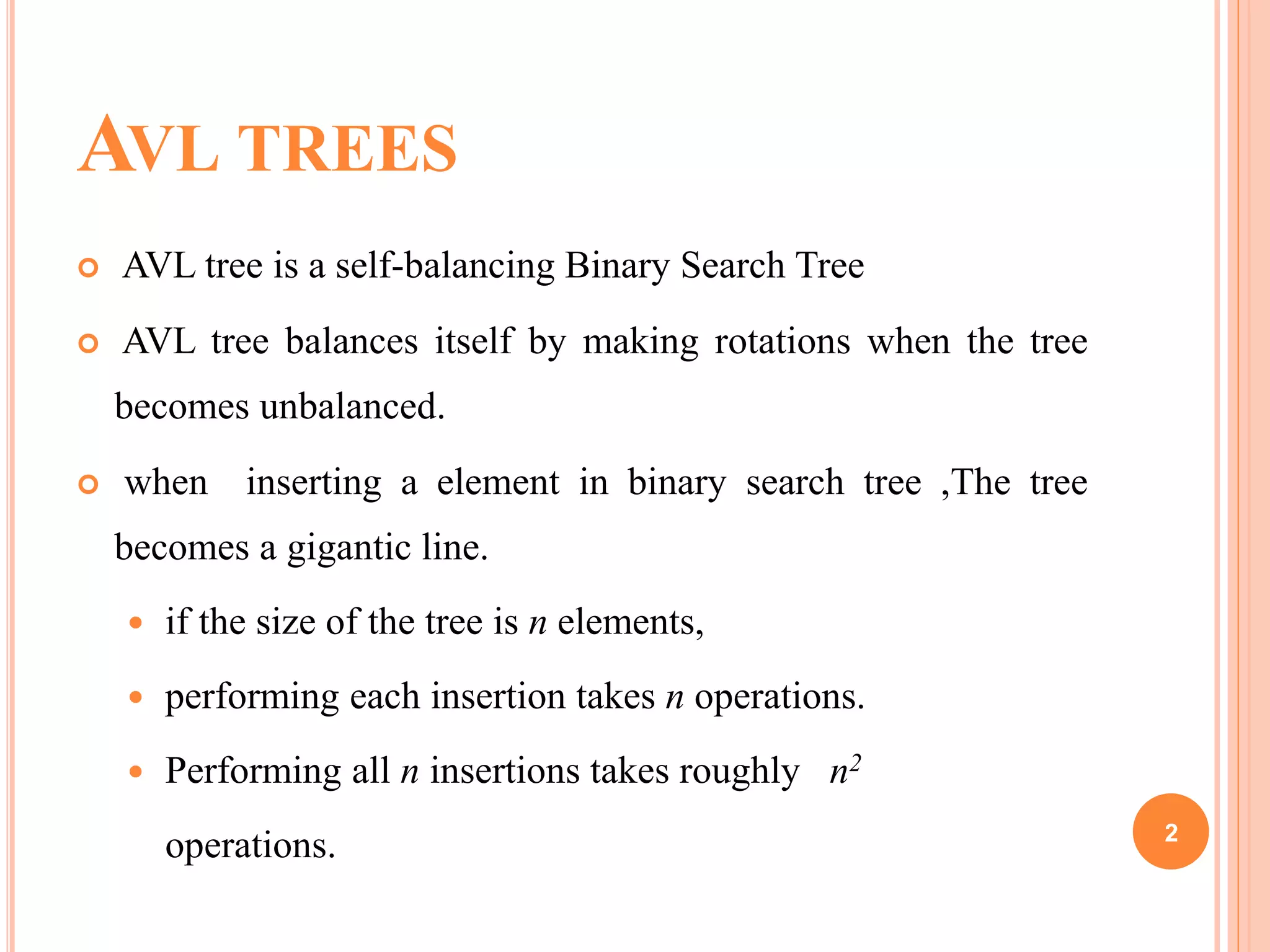 AVL TREES

AVL tree is a self-balancing Binary Search Tree

AVL tree balances itself by making rotations when the tree becomes unbalanced.

when inserting a element in binary search tree ,The tree becomes a gigantic line.

if the size of the tree is $n$ elements,

performing each insertion takes $n$ operations.

Performing all $n$ insertions takes roughly $n^2$ operations.

2